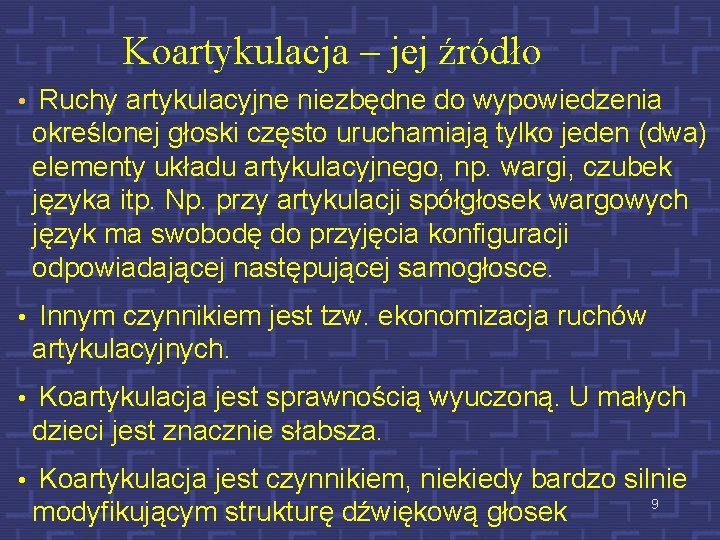 Koartykulacja – jej źródło

• Ruchy artykulacyjne niezbędne do wypowiedzenia określonej głoski często uruchamiają tylko jeden (dwa) elementy układu artykulacyjnego, np. wargi, czubek języka itp. Np. przy artykulacji spółgłosek wargowych język ma swobodę do przyjęcia konfiguracji odpowiadającej następującej samogłosce.

• Innym czynnikiem jest tzw. ekonomizacja ruchów artykulacyjnych.

• Koartykulacja jest sprawnością wyuczoną. U małych dzieci jest znacznie słabsza.

• Koartykulacja jest czynnikiem, niekiedy bardzo silnie modyfikującym strukturę dźwiękową głosek

9